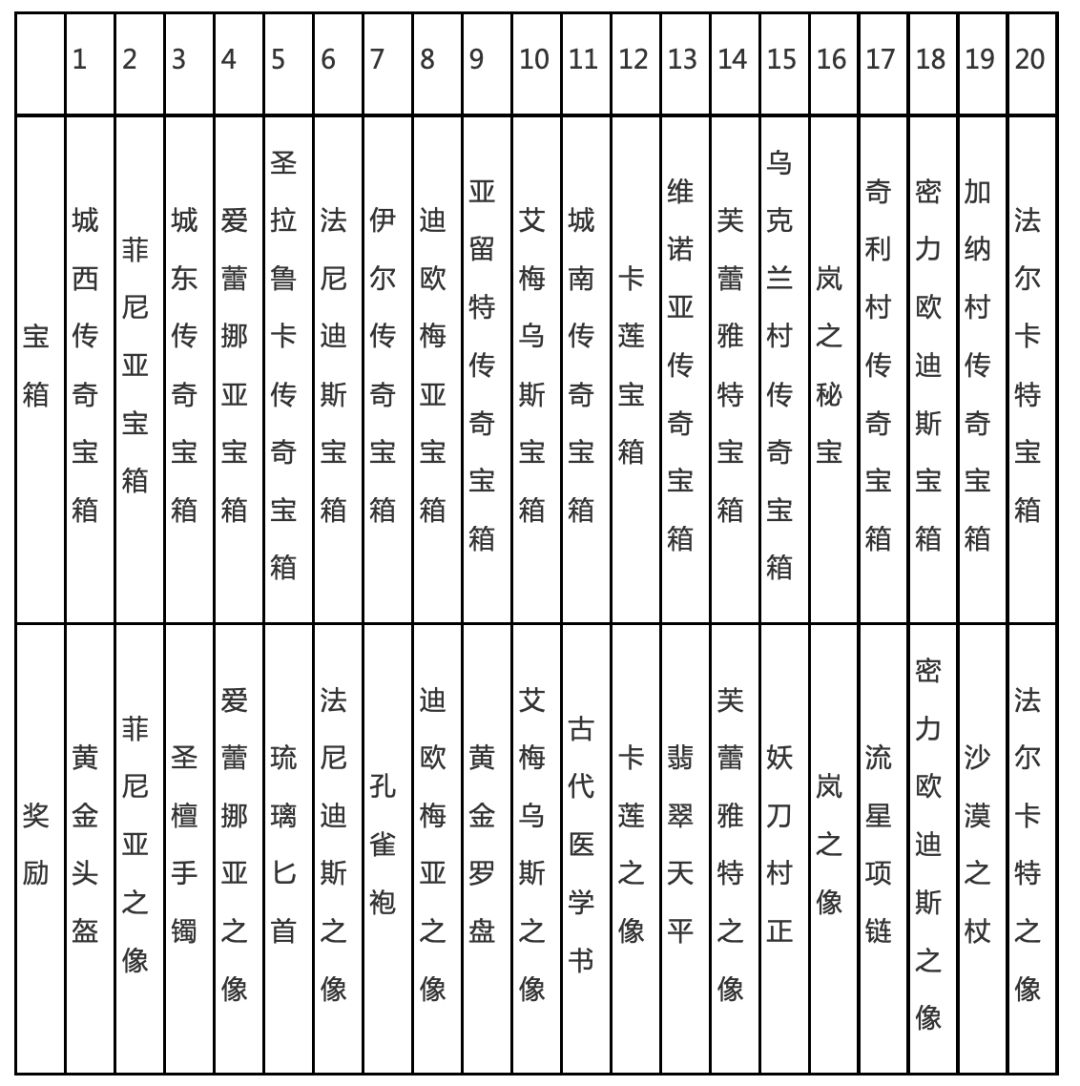 | | 1 | 2 | 3 | 4 | 5 | 6 | 7 | 8 | 9 | 10 | 11 | 12 | 13 | 14 | 15 | 16 | 17 | 18 | 19 | 20 |
|---|---|---|---|---|---|---|---|---|---|---|---|---|---|---|---|---|---|---|---|---|
| 宝箱 | 城西传奇宝箱 | 菲尼亚宝箱 | 城东传奇宝箱 | 爱蕾挪亚宝箱 | 圣拉鲁卡传奇宝箱 | 法尼迪斯宝箱 | 伊尔传奇宝箱 | 迪欧梅亚宝箱 | 亚留特传奇宝箱 | 艾梅乌斯宝箱 | 城南传奇宝箱 | 卡莲宝箱 | 维诺亚传奇宝箱 | 芙蕾雅特宝箱 | 乌克兰村传奇宝箱 | 岚之秘宝 | 奇利村传奇宝箱 | 密力欧迪斯宝箱 | 加纳村传奇宝箱 | 法尔卡特宝箱 |
| 奖励 | 黄金头盔 | 菲尼亚之像 | 圣檀手镯 | 爱蕾挪亚之像 | 琉璃匕首 | 法尼迪斯之像 | 孔雀袍 | 迪欧梅亚之像 | 黄金罗盘 | 艾梅乌斯之像 | 古代医学书 | 卡莲之像 | 翡翠天平 | 芙蕾雅特之像 | 妖刀村正 | 岚之像 | 流星项链 | 密力欧迪斯之像 | 沙漠之杖 | 法尔卡特之像 |